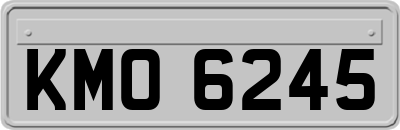 KMO 6245